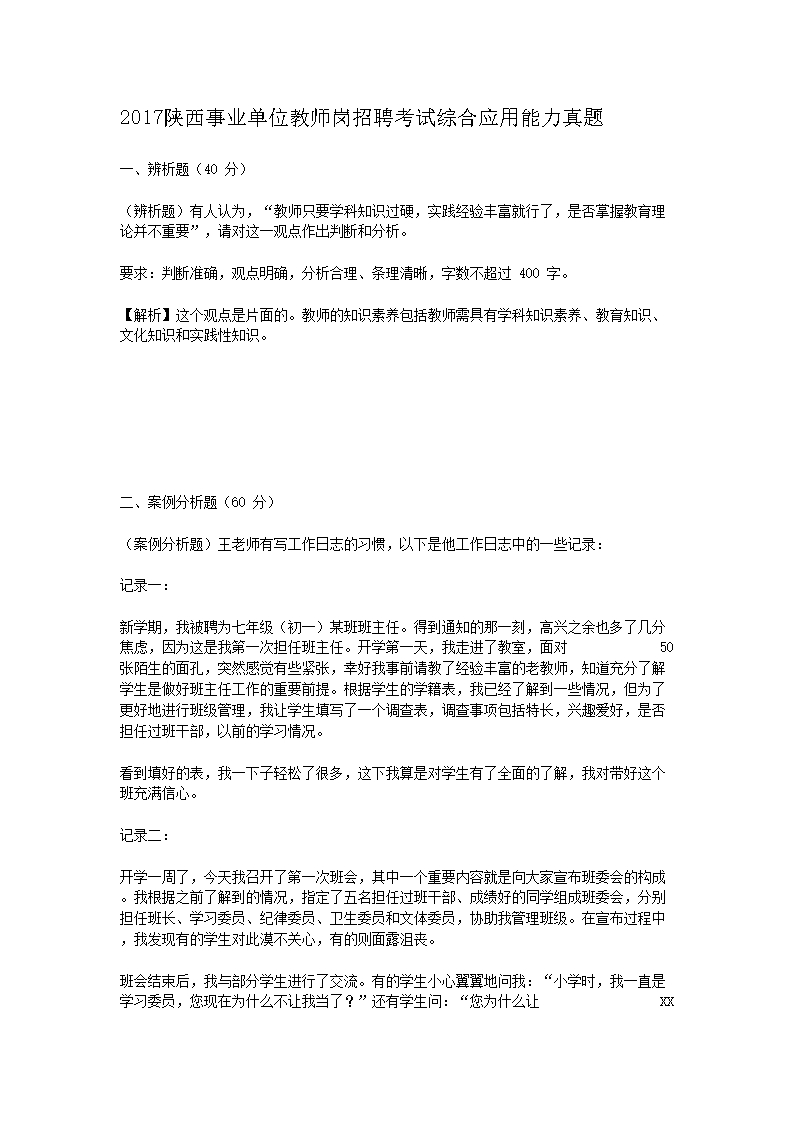 2017陕西事业单位教师岗招聘考试综合应用能力真题

一、辨析题（40 分）

（辨析题）有人认为，“教师只要学科知识过硬，实践经验丰富就行了，是否掌握教育理论并不重要”，请对这一观点作出判断和分析。

要求：判断准确，观点明确，分析合理、条理清晰，字数不超过 400 字。

【解析】这个观点是片面的。教师的知识素养包括教师需具有学科知识素养、教育知识、文化知识和实践性知识。

二、案例分析题（60 分）

（案例分析题）王老师有写工作日志的习惯，以下是他工作日志中的一些记录：

记录一：

新学期，我被聘为七年级（初一）某班班主任。得到通知的那一刻，高兴之余也多了几分焦虑，因为这是我第一次担任班主任。开学第一天，我走进了教室，面对 50 张陌生的面孔，突然感觉有些紧张，幸好我事前请教了经验丰富的老教师，知道充分了解学生是做好班主任工作的重要前提。根据学生的学籍表，我已经了解到一些情况，但为了更好地进行班级管理，我让学生填写了一个调查表，调查事项包括特长，兴趣爱好，是否担任过班干部，以前的学习情况。

看到填好的表，我一下子轻松了很多，这下我算是对学生有了全面的了解，我对带好这个班充满信心。

记录二：

开学一周了，今天我召开了第一次班会，其中一个重要内容就是向大家宣布班委会的构成。我根据之前了解到的情况，指定了五名担任过班干部、成绩好的同学组成班委会，分别担任班长、学习委员、纪律委员、卫生委员和文体委员，协助我管理班级。在宣布过程中，我发现有的学生对此漠不关心，有的则面露沮丧。

班会结束后，我与部分学生进行了交流。有的学生小心翼翼地问我：“小学时，我一直是学习委员，您现在为什么不让我当了？”还有学生问：“您为什么让 XX